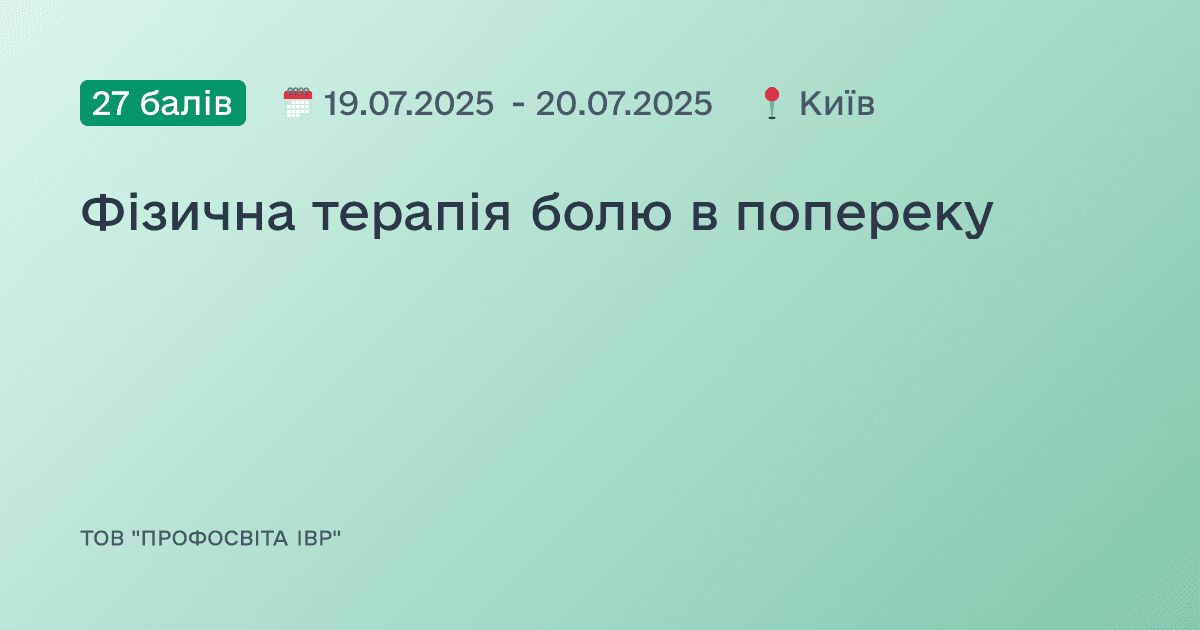 27 балів 19.07.2025 - 20.07.2025 Київ

Фізична терапія болю в попереку

ТОВ "ПРОФОСВІТА ІВР"